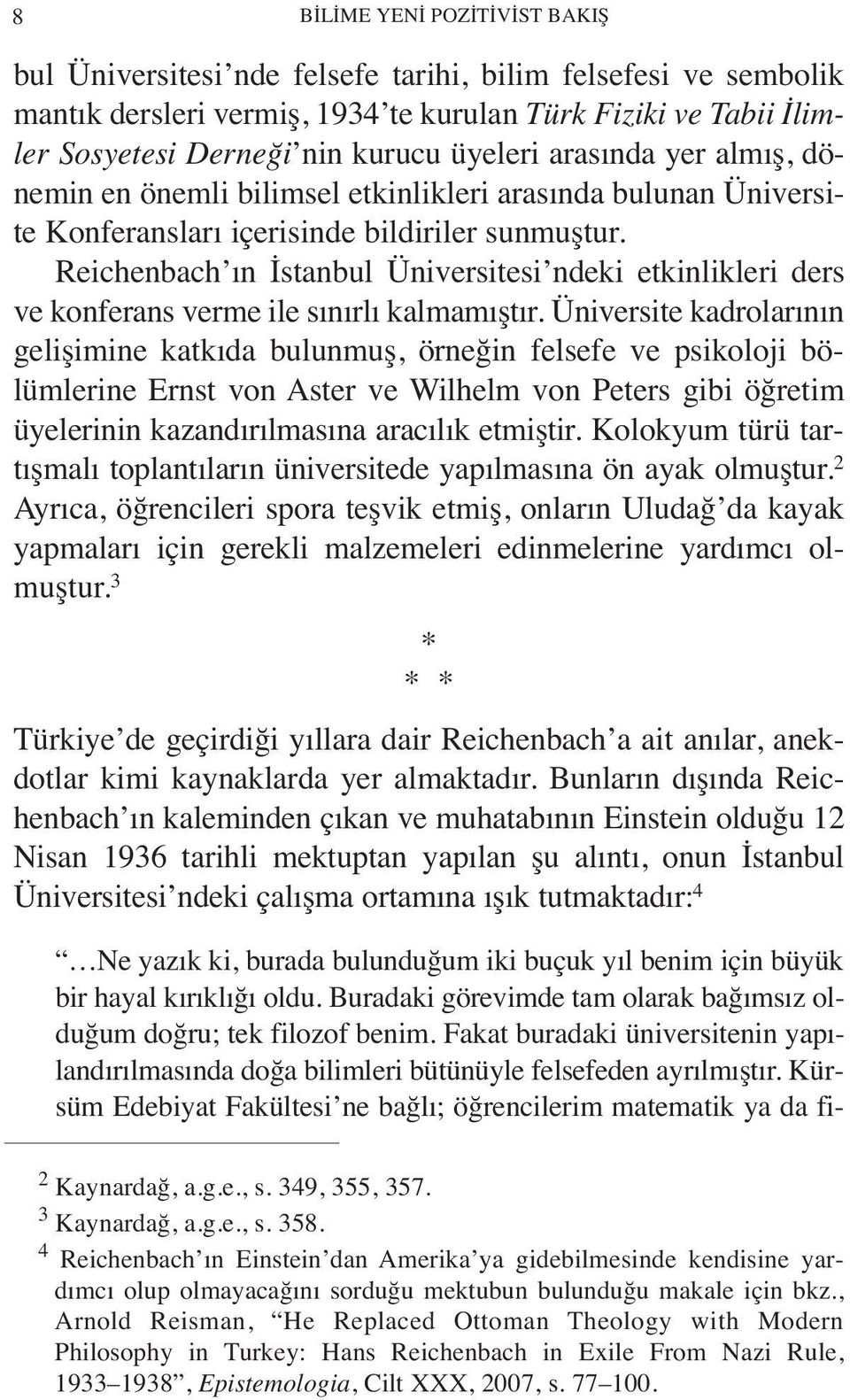 8 BİLİME YENİ POZİTİVİST BAKIŞ

bul Üniversitesi'nde felsefe tarihi, bilim felsefesi ve sembolik mantık dersleri vermiş, 1934'te kurulan Türk Fiziki ve Tabii İlimler Sosyetesi Derneği'nin kurucu üyeleri arasında yer almış, dönemin en önemli bilimsel etkinlikleri arasında bulunan Üniversite Konferansları içerisinde bildiriler sunmuştur.

Reichenbach'ın İstanbul Üniversitesi'ndeki etkinlikleri ders ve konferans verme ile sınırlı kalmamıştır. Üniversite kadrolarının gelişimine katkıda bulunmuş, örneğin felsefe ve psikoloji bölümlerine Ernst von Aster ve Wilhelm von Peters gibi öğretim üyelerinin kazandırılmasına aracılık etmiştir. Kolokyum türü tartışmalı toplantıların üniversitede yapılmasına ön ayak olmuştur.$^2$ Ayrıca, öğrencileri spora teşvik etmiş, onların Uludağ'da kayak yapmaları için gerekli malzemeleri edinmelerine yardımcı olmuştur.$^3$

*
* *

Türkiye'de geçirdiği yıllara dair Reichenbach'a ait anılar, anekdotlar kimi kaynaklarda yer almaktadır. Bunların dışında Reichenbach'ın kaleminden çıkan ve muhatabının Einstein olduğu 12 Nisan 1936 tarihli mektuptan yapılan şu alıntı, onun İstanbul Üniversitesi'ndeki çalışma ortamına ışık tutmaktadır:$^4$

"…Ne yazık ki, burada bulunduğum iki buçuk yıl benim için büyük bir hayal kırıklığı oldu. Buradaki görevimde tam olarak bağımsız olduğum doğru; tek filozof benim. Fakat buradaki üniversitenin yapılandırılmasında doğa bilimleri bütünüyle felsefeden ayrılmıştır. Kürsüm Edebiyat Fakültesi'ne bağlı; öğrencilerim matematik ya da fi-

$^2$ Kaynardağ, a.g.e., s. 349, 355, 357.
$^3$ Kaynardağ, a.g.e., s. 358.
$^4$ Reichenbach'ın Einstein'dan Amerika'ya gidebilmesinde kendisine yardımcı olup olmayacağını sorduğu mektubun bulunduğu makale için bkz., Arnold Reisman, "He Replaced Ottoman Theology with Modern Philosophy in Turkey: Hans Reichenbach in Exile From Nazi Rule, 1933–1938", Epistemologia, Cilt XXX, 2007, s. 77–100.